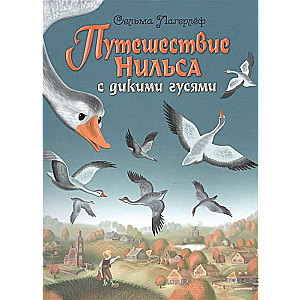 Сельма Лагерлёф

Путешествие Нильса с дикими гусями